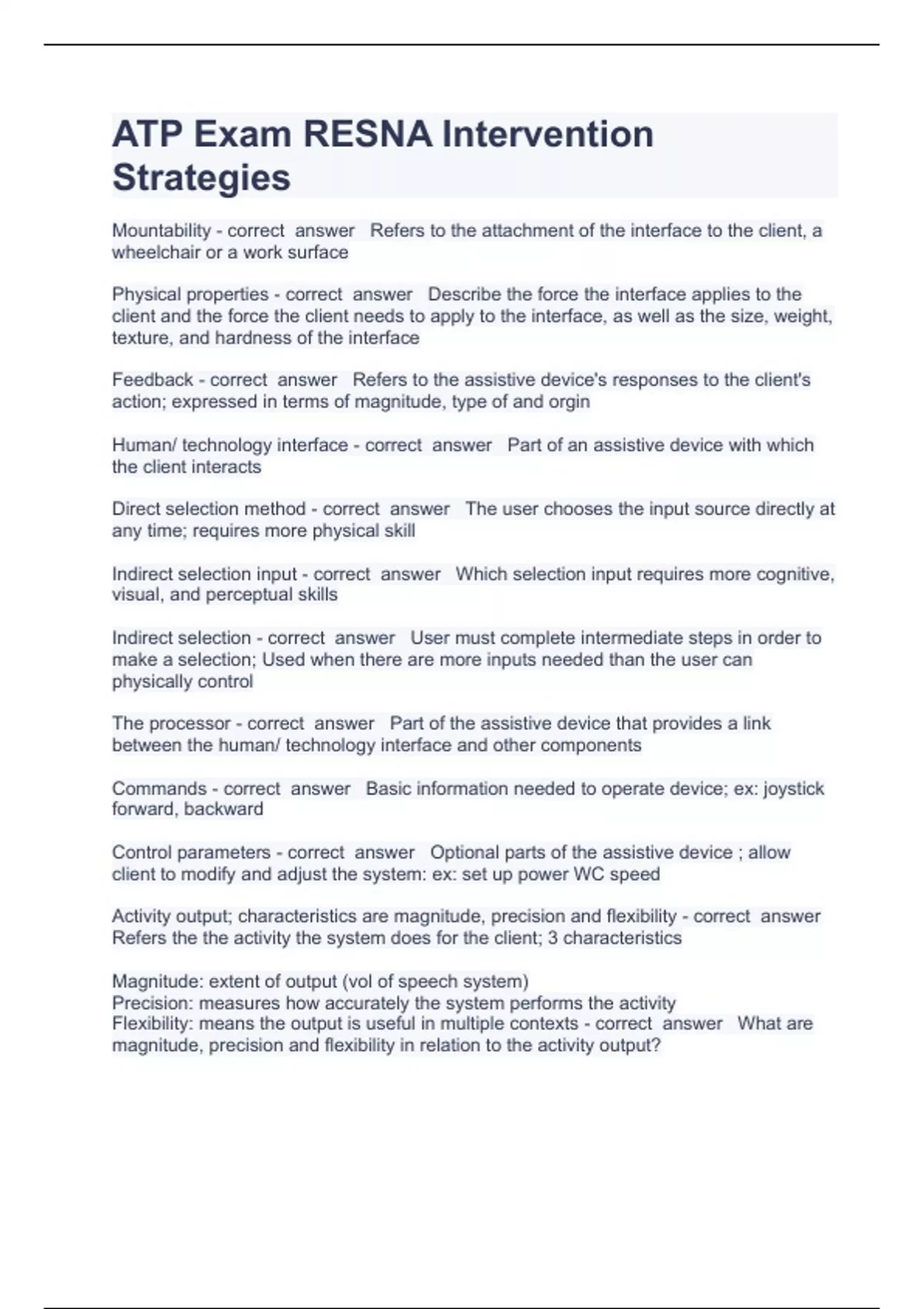 ATP Exam RESNA Intervention Strategies

Mountability - correct answer Refers to the attachment of the interface to the client, a wheelchair or a work surface

Physical properties - correct answer Describe the force the interface applies to the client and the force the client needs to apply to the interface, as well as the size, weight, texture, and hardness of the interface

Feedback - correct answer Refers to the assistive device's responses to the client's action; expressed in terms of magnitude, type of and orgin

Human/ technology interface - correct answer Part of an assistive device with which the client interacts

Direct selection method - correct answer The user chooses the input source directly at any time; requires more physical skill

Indirect selection input - correct answer Which selection input requires more cognitive, visual, and perceptual skills

Indirect selection - correct answer User must complete intermediate steps in order to make a selection; Used when there are more inputs needed than the user can physically control

The processor - correct answer Part of the assistive device that provides a link between the human/ technology interface and other components

Commands - correct answer Basic information needed to operate device; ex: joystick forward, backward

Control parameters - correct answer Optional parts of the assistive device ; allow client to modify and adjust the system: ex: set up power WC speed

Activity output; characteristics are magnitude, precision and flexibility - correct answer Refers the the activity the system does for the client; 3 characteristics

Magnitude: extent of output (vol of speech system)
Precision: measures how accurately the system performs the activity
Flexibility: means the output is useful in multiple contexts - correct answer What are magnitude, precision and flexibility in relation to the activity output?